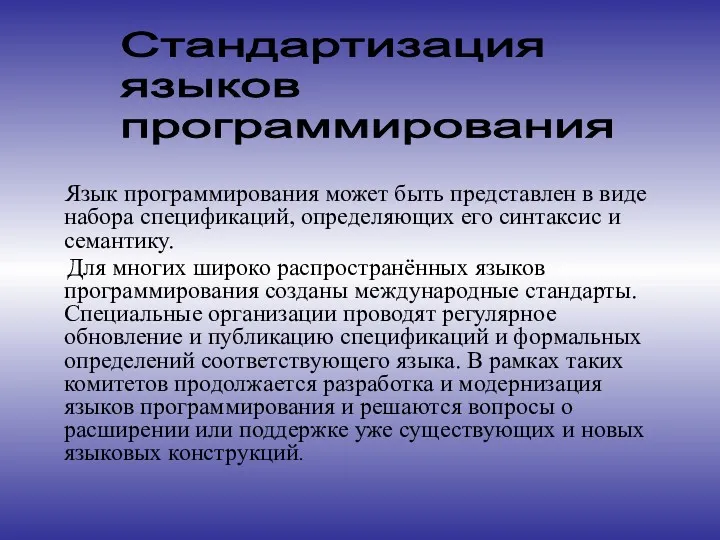 Стандартизация языков программирования

Язык программирования может быть представлен в виде набора спецификаций, определяющих его синтаксис и семантику.

Для многих широко распространённых языков программирования созданы международные стандарты. Специальные организации проводят регулярное обновление и публикацию спецификаций и формальных определений соответствующего языка. В рамках таких комитетов продолжается разработка и модернизация языков программирования и решаются вопросы о расширении или поддержке уже существующих и новых языковых конструкций.